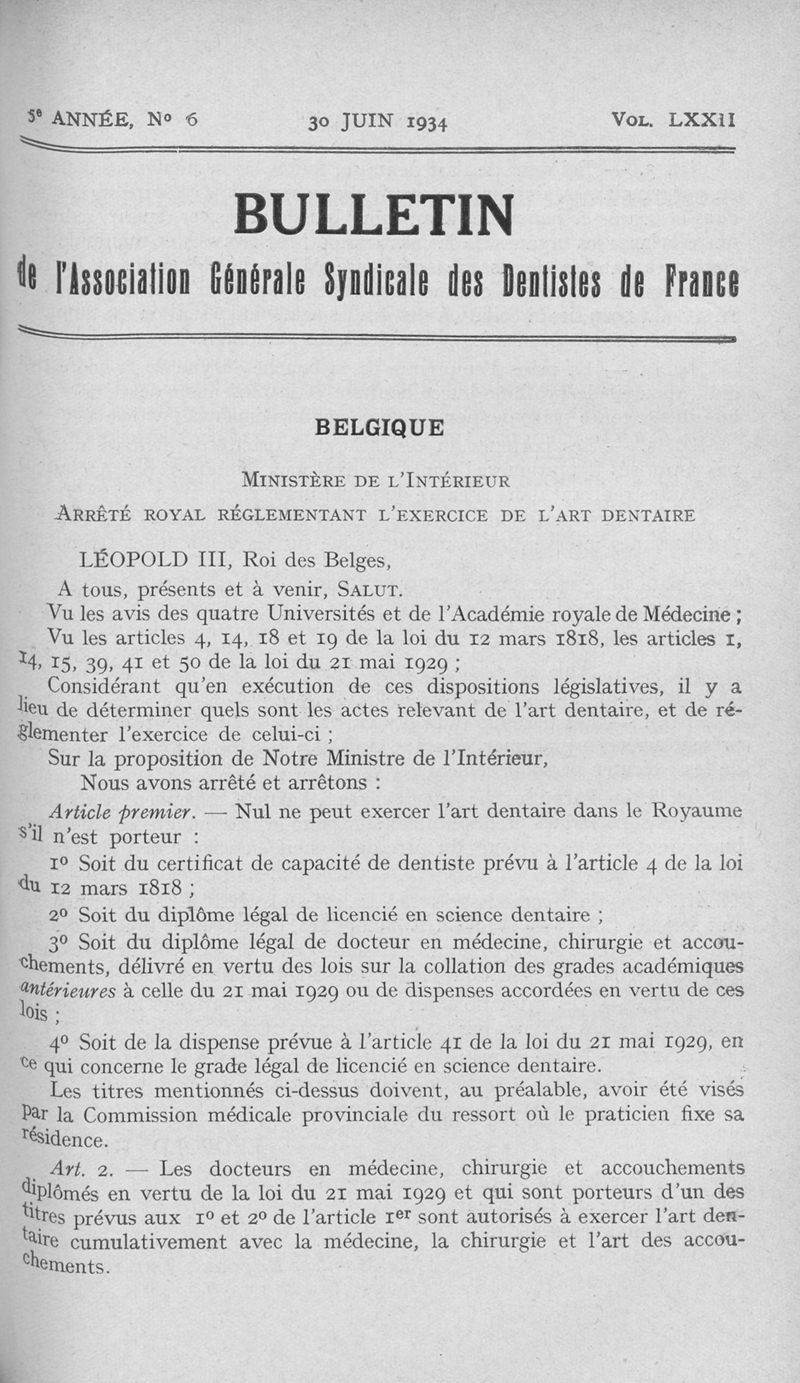 5e ANNÉE, No 6 30 JUIN 1934 VOL. LXXII

BULLETIN

de l'Association Générale Syndicale des Dentistes de France

BELGIQUE

MINISTÈRE DE L'INTÉRIEUR

ARRÊTÉ ROYAL RÉGLEMENTANT L'EXERCICE DE L'ART DENTAIRE

LÉOPOLD III, Roi des Belges,

A tous, présents et à venir, SALUT.

Vu les avis des quatre Universités et de l'Académie royale de Médecine ;

Vu les articles 4, 14, 18 et 19 de la loi du 12 mars 1818, les articles 1, 14, 15, 39, 41 et 50 de la loi du 21 mai 1929 ;

Considérant qu'en exécution de ces dispositions législatives, il y a lieu de déterminer quels sont les actes relevant de l'art dentaire, et de réglementer l'exercice de celui-ci ;

Sur la proposition de Notre Ministre de l'Intérieur,

Nous avons arrêté et arrêtons :

Article premier. — Nul ne peut exercer l'art dentaire dans le Royaume s'il n'est porteur :

1o Soit du certificat de capacité de dentiste prévu à l'article 4 de la loi du 12 mars 1818 ;

2o Soit du diplôme légal de licencié en science dentaire ;

3o Soit du diplôme légal de docteur en médecine, chirurgie et accouchements, délivré en vertu des lois sur la collation des grades académiques antérieures à celle du 21 mai 1929 ou de dispenses accordées en vertu de ces lois ;

4o Soit de la dispense prévue à l'article 41 de la loi du 21 mai 1929, en ce qui concerne le grade légal de licencié en science dentaire.

Les titres mentionnés ci-dessus doivent, au préalable, avoir été visés par la Commission médicale provinciale du ressort où le praticien fixe sa résidence.

Art. 2. — Les docteurs en médecine, chirurgie et accouchements diplômés en vertu de la loi du 21 mai 1929 et qui sont porteurs d'un des titres prévus aux 1o et 2o de l'article 1er sont autorisés à exercer l'art dentaire cumulativement avec la médecine, la chirurgie et l'art des accouchements.